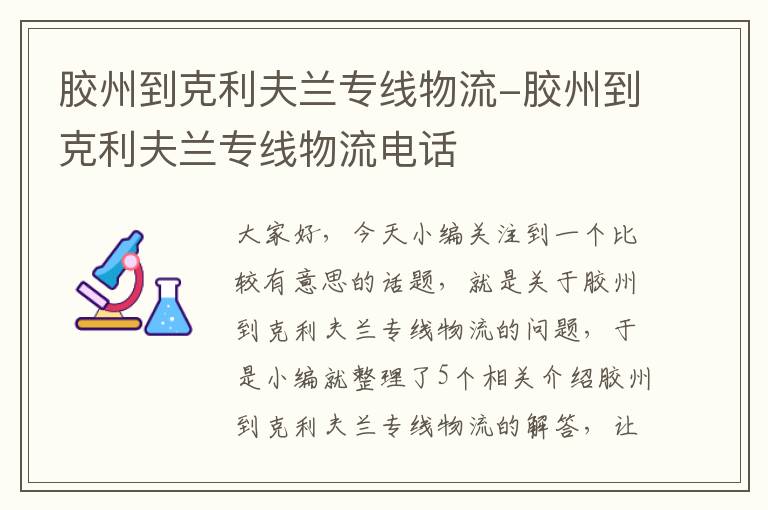 胶州到克利夫兰专线物流-胶州到克利夫兰专线物流电话

大家好，今天小编关注到一个比较有意思的话题，就是关于胶州到克利夫兰专线物流的问题，于是小编就整理了5个相关介绍胶州到克利夫兰专线物流的解答，让